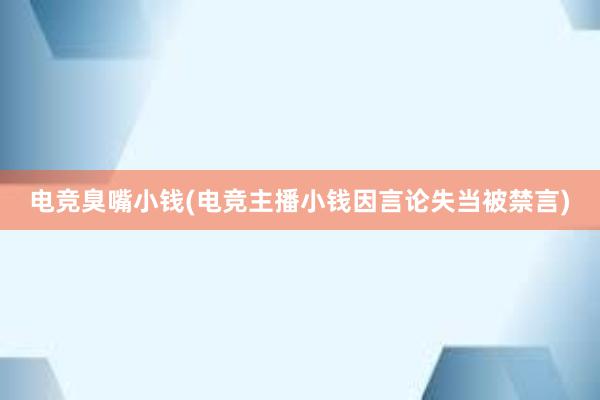 电竞臭嘴小钱(电竞主播小钱因言论失当被禁言)